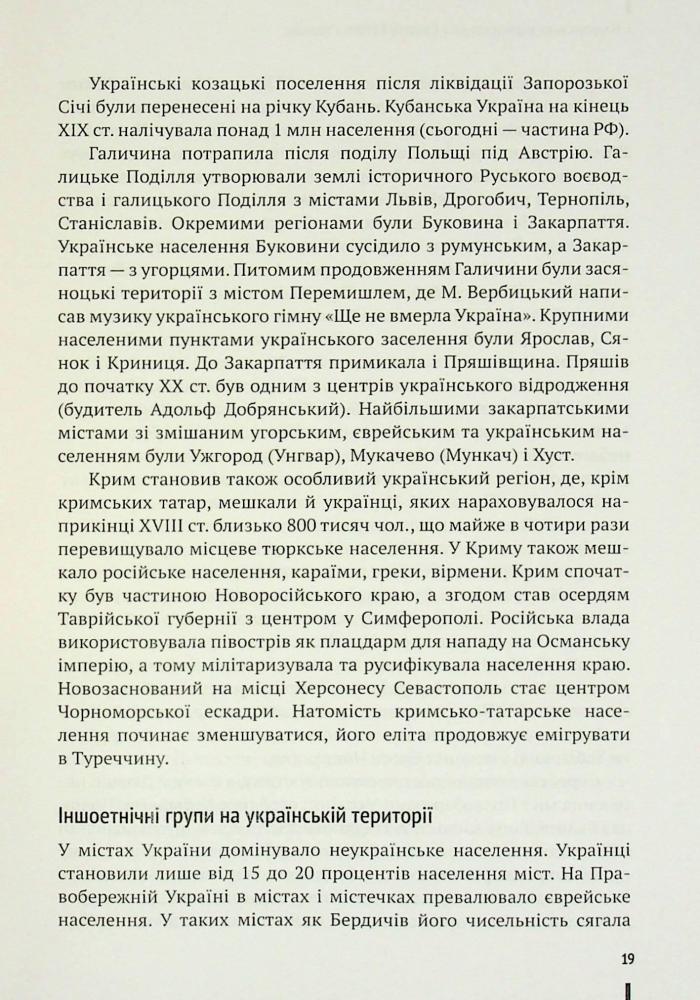 Українські козацькі поселення після ліквідації Запорозької Січі були перенесені на річку Кубань. Кубанська Україна на кінець XIX ст. налічувала понад 1 млн населення (сьогодні — частина РФ).

Галичина потрапила після поділу Польщі під Австрію. Галицьке Поділля утворювали землі історичного Руського воєводства і галицького Поділля з містами Львів, Дрогобич, Тернопіль, Станіславів. Окремими регіонами були Буковина і Закарпаття. Українське населення Буковини сусідило з румунським, а Закарпаття — з угорцями. Питомим продовженням Галичини були засяноцькі території з містом Перемишлем, де М. Вербицький написав музику українського гімну «Ще не вмерла Україна». Крупними населеними пунктами українського заселення були Ярослав, Сянок і Криниця. До Закарпаття примикала і Пряшівщина. Пряшів до початку XX ст. був одним з центрів українського відродження (будитель Адольф Добрянський). Найбільшими закарпатськими містами зі змішаним угорським, єврейським та українським населенням були Ужгород (Унгвар), Мукачево (Мункач) і Хуст.

Крим становив також особливий український регіон, де, крім кримських татар, мешкали й українці, яких нараховувалося наприкінці XVIII ст. близько 800 тисяч чол., що майже в чотири рази перевищувало місцеве тюркське населення. У Криму також мешкало російське населення, караїми, греки, вірмени. Крим спочатку був частиною Новоросійського краю, а згодом став осердям Таврійської губернії з центром у Симферополі. Російська влада використовувала півострів як плацдарм для нападу на Османську імперію, а тому мілітаризувала та русифікувала населення краю. Новозаснований на місці Херсонесу Севастополь стає центром Чорноморської ескадри. Натомість кримсько-татарське населення починає зменшуватися, його еліта продовжує емігрувати в Туреччину.

Іншоетнічні групи на українській території

У містах України домінувало неукраїнське населення. Українці становили лише від 15 до 20 процентів населення міст. На Правобережній Україні в містах і містечках превалювало єврейське населення. У таких містах як Бердичів його чисельність сягала

19